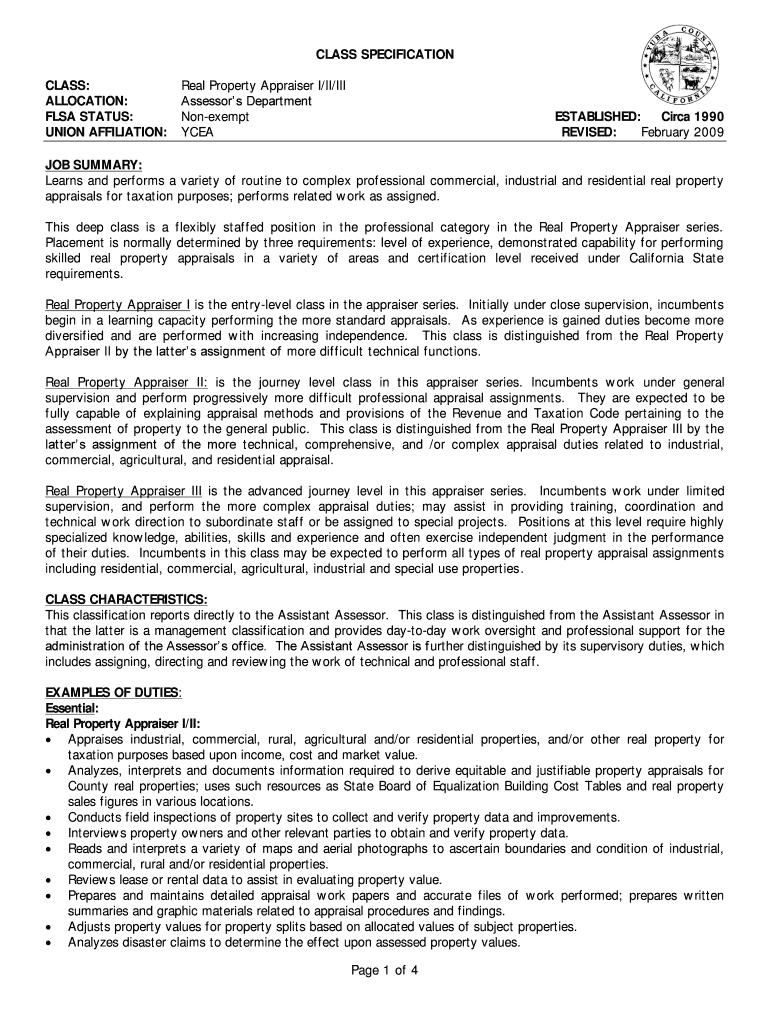 CLASS SPECIFICATION

YUBA COUNTY CALIFORNIA

CLASS: Real Property Appraiser I/II/III
ALLOCATION: Assessor's Department
FLSA STATUS: Non-exempt
UNION AFFILIATION: YCEA

ESTABLISHED: Circa 1990
REVISED: February 2009

JOB SUMMARY:
Learns and performs a variety of routine to complex professional commercial, industrial and residential real property appraisals for taxation purposes; performs related work as assigned.

This deep class is a flexibly staffed position in the professional category in the Real Property Appraiser series. Placement is normally determined by three requirements: level of experience, demonstrated capability for performing skilled real property appraisals in a variety of areas and certification level received under California State requirements.

Real Property Appraiser I is the entry-level class in the appraiser series. Initially under close supervision, incumbents begin in a learning capacity performing the more standard appraisals. As experience is gained duties become more diversified and are performed with increasing independence. This class is distinguished from the Real Property Appraiser II by the latter's assignment of more difficult technical functions.

Real Property Appraiser II: is the journey level class in this appraiser series. Incumbents work under general supervision and perform progressively more difficult professional appraisal assignments. They are expected to be fully capable of explaining appraisal methods and provisions of the Revenue and Taxation Code pertaining to the assessment of property to the general public. This class is distinguished from the Real Property Appraiser III by the latter's assignment of the more technical, comprehensive, and /or complex appraisal duties related to industrial, commercial, agricultural, and residential appraisal.

Real Property Appraiser III is the advanced journey level in this appraiser series. Incumbents work under limited supervision, and perform the more complex appraisal duties; may assist in providing training, coordination and technical work direction to subordinate staff or be assigned to special projects. Positions at this level require highly specialized knowledge, abilities, skills and experience and often exercise independent judgment in the performance of their duties. Incumbents in this class may be expected to perform all types of real property appraisal assignments including residential, commercial, agricultural, industrial and special use properties.

CLASS CHARACTERISTICS:
This classification reports directly to the Assistant Assessor. This class is distinguished from the Assistant Assessor in that the latter is a management classification and provides day-to-day work oversight and professional support for the administration of the Assessor's office. The Assistant Assessor is further distinguished by its supervisory duties, which includes assigning, directing and reviewing the work of technical and professional staff.

EXAMPLES OF DUTIES:
Essential:
Real Property Appraiser I/II:
• Appraises industrial, commercial, rural, agricultural and/or residential properties, and/or other real property for taxation purposes based upon income, cost and market value.
• Analyzes, interprets and documents information required to derive equitable and justifiable property appraisals for County real properties; uses such resources as State Board of Equalization Building Cost Tables and real property sales figures in various locations.
• Conducts field inspections of property sites to collect and verify property data and improvements.
• Interviews property owners and other relevant parties to obtain and verify property data.
• Reads and interprets a variety of maps and aerial photographs to ascertain boundaries and condition of industrial, commercial, rural and/or residential properties.
• Reviews lease or rental data to assist in evaluating property value.
• Prepares and maintains detailed appraisal work papers and accurate files of work performed; prepares written summaries and graphic materials related to appraisal procedures and findings.
• Adjusts property values for property splits based on allocated values of subject properties.
• Analyzes disaster claims to determine the effect upon assessed property values.

Page 1 of 4